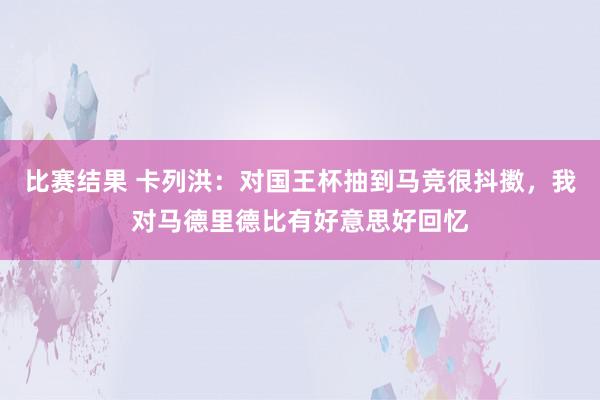 比赛结果 卡列洪：对国王杯抽到马竞很抖擞，我对马德里德比有好意思好回忆